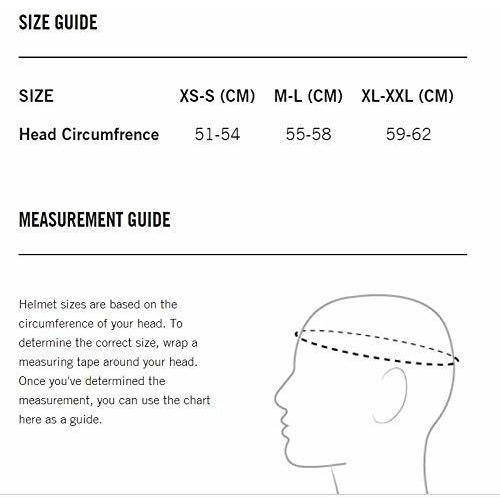 SIZE GUIDE

| SIZE | XS-S (CM) | M-L (CM) | XL-XXL (CM) |
|---|---|---|---|
| Head Circumfrence | 51-54 | 55-58 | 59-62 |

MEASUREMENT GUIDE

Helmet sizes are based on the circumference of your head. To determine the correct size, wrap a measuring tape around your head. Once you've determined the measurement, you can use the chart here as a guide.